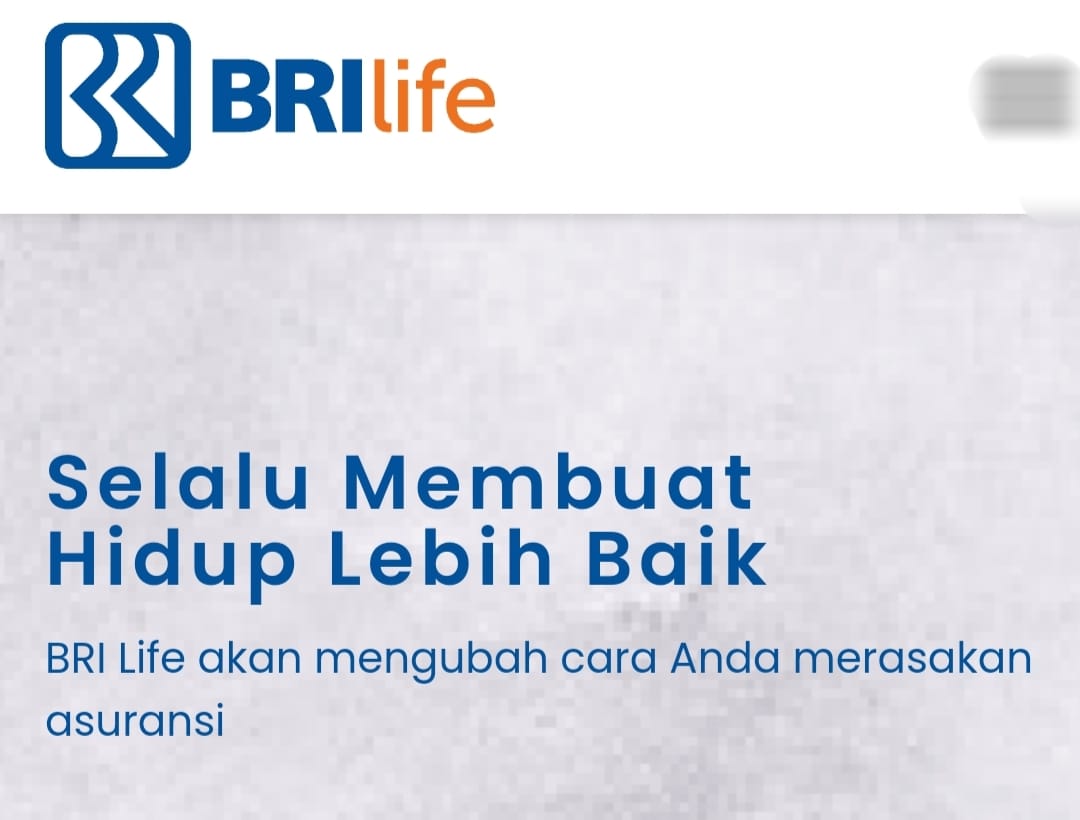 BRIlife

Selalu Membuat Hidup Lebih Baik

BRI Life akan mengubah cara Anda merasakan asuransi